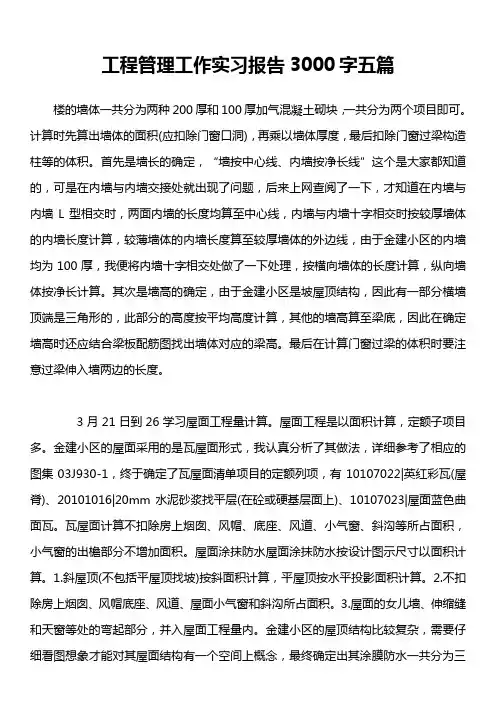 工程管理工作实习报告 3000 字五篇

楼的墙体一共分为两种 200 厚和 100 厚加气混凝土砌块，一共分为两个项目即可。计算时先算出墙体的面积(应扣除门窗口洞)，再乘以墙体厚度，最后扣除门窗过梁构造柱等的体积。首先是墙长的确定，“墙按中心线、内墙按净长线”这个是大家都知道的，可是在内墙与内墙交接处就出现了问题，后来上网查阅了一下，才知道在内墙与内墙 L 型相交时，两面内墙的长度均算至中心线，内墙与内墙十字相交时按较厚墙体的内墙长度计算，较薄墙体的内墙长度算至较厚墙体的外边线，由于金建小区的内墙均为 100 厚，我便将内墙十字相交处做了一下处理，按横向墙体的长度计算，纵向墙体按净长计算。其次是墙高的确定，由于金建小区是坡屋顶结构，因此有一部分横墙顶端是三角形的，此部分的高度按平均高度计算，其他的墙高算至梁底，因此在确定墙高时还应结合梁板配筋图找出墙体对应的梁高。最后在计算门窗过梁的体积时要注意过梁伸入墙两边的长度。

3 月 21 日到 26 学习屋面工程量计算。屋面工程是以面积计算，定额子项目多。金建小区的屋面采用的是瓦屋面形式，我认真分析了其做法，详细参考了相应的图集 03J930-1，终于确定了瓦屋面清单项目的定额列项，有 10107022|英红彩瓦(屋脊)、20101016|20mm 水泥砂浆找平层(在砼或硬基层面上)、10107023|屋面蓝色曲面瓦。瓦屋面计算不扣除房上烟囱、风帽、底座、风道、小气窗、斜沟等所占面积，小气窗的出檐部分不增加面积。屋面涂抹防水屋面涂抹防水按设计图示尺寸以面积计算。1.斜屋顶(不包括平屋顶找坡)按斜面积计算，平屋顶按水平投影面积计算。2.不扣除房上烟囱、风帽底座、风道、屋面小气窗和斜沟所占面积。3.屋面的女儿墙、伸缩缝和天窗等处的弯起部分，并入屋面工程量内。金建小区的屋顶结构比较复杂，需要仔细看图想象才能对其屋面结构有一个空间上概念，最终确定出其涂膜防水一共分为三